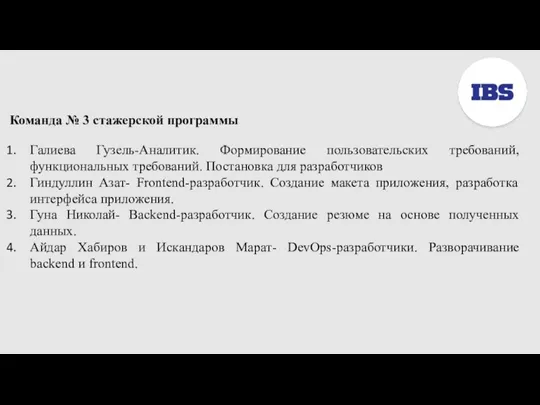 IBS

Команда № 3 стажерской программы

1. Галиева Гузель-Аналитик. Формирование пользовательских требований, функциональных требований. Постановка для разработчиков
2. Гиндуллин Азат- Frontend-разработчик. Создание макета приложения, разработка интерфейса приложения.
3. Гуна Николай- Backend-разработчик. Создание резюме на основе полученных данных.
4. Айдар Хабиров и Искандаров Марат- DevOps-разработчики. Разворачивание backend и frontend.